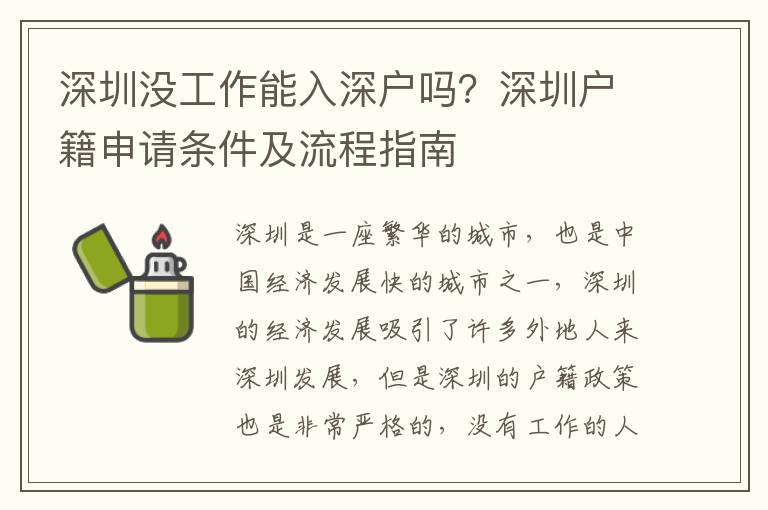 深圳没工作能入深户吗？深圳户籍申请条件及流程指南

深圳是一座繁华的城市，也是中国经济发展快的城市之一，深圳的经济发展吸引了许多外地人来深圳发展，但是深圳的户籍政策也是非常严格的，没有工作的人